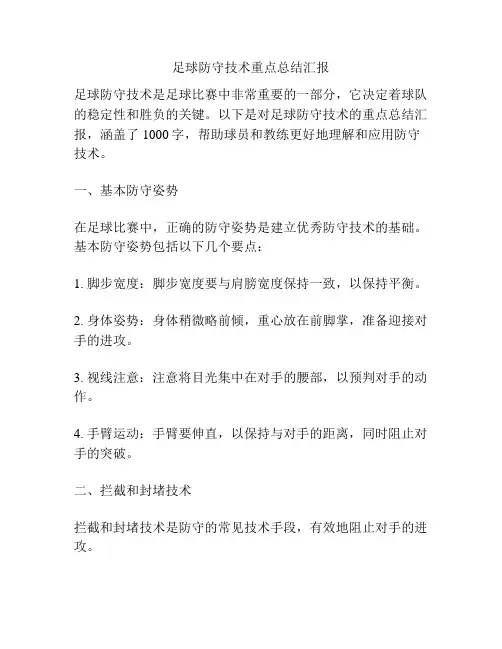 足球防守技术重点总结汇报

足球防守技术是足球比赛中非常重要的一部分，它决定着球队的稳定性和胜负的关键。以下是对足球防守技术的重点总结汇报，涵盖了 1000 字，帮助球员和教练更好地理解和应用防守技术。

一、基本防守姿势

在足球比赛中，正确的防守姿势是建立优秀防守技术的基础。基本防守姿势包括以下几个要点：

1. 脚步宽度：脚步宽度要与肩膀宽度保持一致，以保持平衡。

2. 身体姿势：身体稍微略前倾，重心放在前脚掌，准备迎接对手的进攻。

3. 视线注意：注意将目光集中在对手的腰部，以预判对手的动作。

4. 手臂运动：手臂要伸直，以保持与对手的距离，同时阻止对手的突破。

二、拦截和封堵技术

拦截和封堵技术是防守的常见技术手段，有效地阻止对手的进攻。